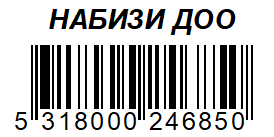 НАБИЗИ ДОО

5 318000 246850